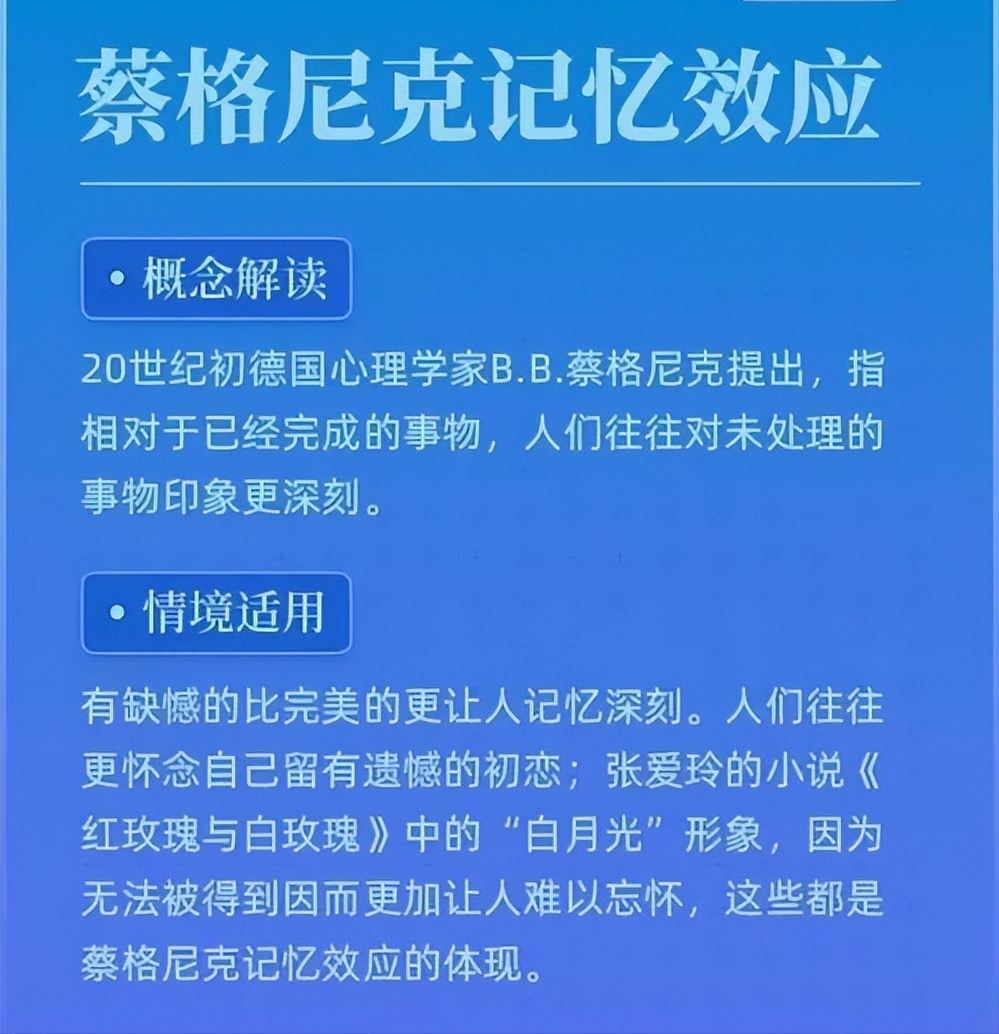 蔡格尼克记忆效应

• 概念解读

20世纪初德国心理学家B.B.蔡格尼克提出，指相对于已经完成的事物，人们往往对未处理的事物印象更深刻。

• 情境适用

有缺憾的比完美的更让人记忆深刻。人们往往更怀念自己留有遗憾的初恋；张爱玲的小说《红玫瑰与白玫瑰》中的“白月光”形象，因为无法被得到因而更加让人难以忘怀，这些都是蔡格尼克记忆效应的体现。